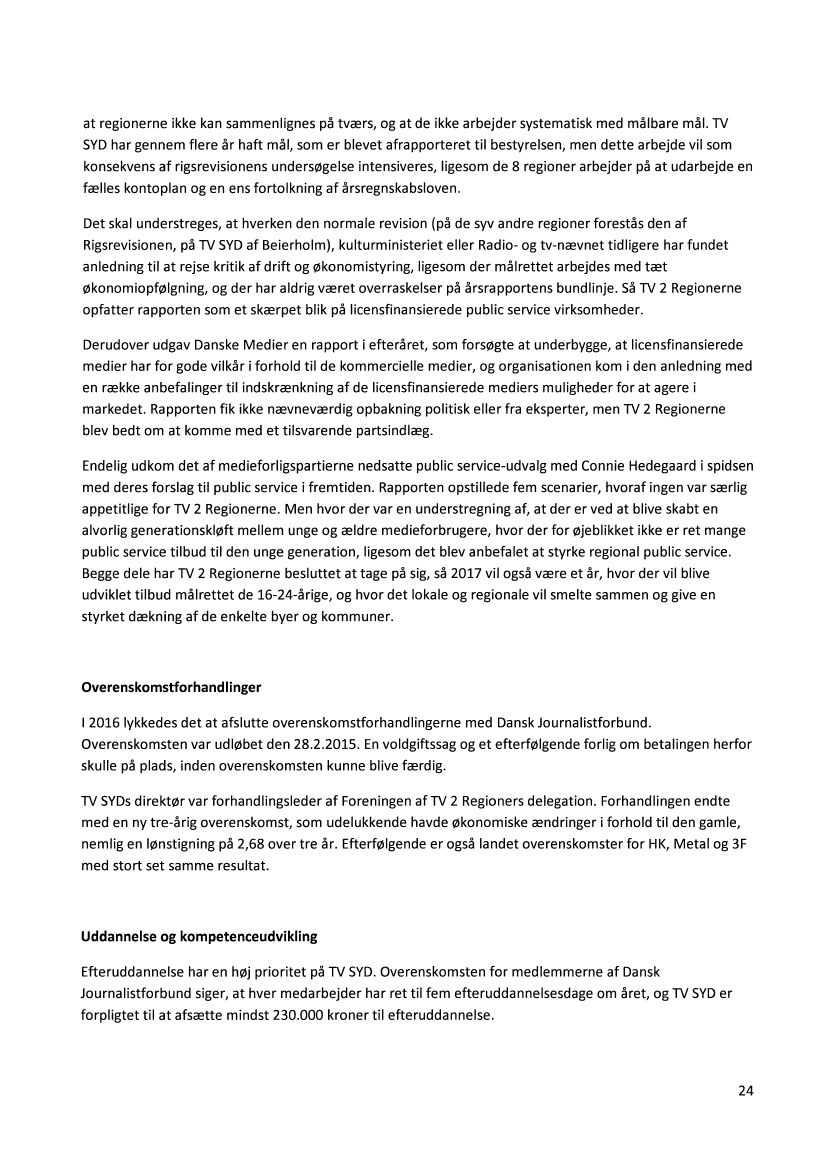 at regionerne ikke kan sammenlignes på tværs, og at de ikke arbejder systematisk med målbare mål. TV SYD har gennem flere år haft mål, som er blevet afrapporteret til bestyrelsen, men dette arbejde vil som konsekvens af rigsrevisionens undersøgelse intensiveres, ligesom de 8 regioner arbejder på at udarbejde en fælles kontoplan og en ens fortolkning af årsregnskabsloven.

Det skal understreges, at hverken den normale revision (på de syv andre regioner forestås den af Rigsrevisionen, på TV SYD af Beierholm), kulturministeriet eller Radio- og tv-nævnet tidligere har fundet anledning til at rejse kritik af drift og økonomistyring, ligesom der målrettet arbejdes med tæt økonomiopfølgning, og der har aldrig været overraskelser på årsrapportens bundlinje. Så TV 2 Regionerne opfatter rapporten som et skærpet blik på licensfinansierede public service virksomheder.

Derudover udgav Danske Medier en rapport i efteråret, som forsøgte at underbygge, at licensfinansierede medier har for gode vilkår i forhold til de kommercielle medier, og organisationen kom i den anledning med en række anbefalinger til indskrænkning af de licensfinansierede mediers muligheder for at agere i markedet. Rapporten fik ikke nævneværdig opbakning politisk eller fra eksperter, men TV 2 Regionerne blev bedt om at komme med et tilsvarende partsindlæg.

Endelig udkom det af medieforligspartierne nedsatte public service-udvalg med Connie Hedegaard i spidsen med deres forslag til public service i fremtiden. Rapporten opstillede fem scenarier, hvoraf ingen var særlig appetitlige for TV 2 Regionerne. Men hvor der var en understregning af, at der er ved at blive skabt en alvorlig generationskløft mellem unge og ældre medieforbrugere, hvor der for øjeblikket ikke er ret mange public service tilbud til den unge generation, ligesom det blev anbefalet at styrke regional public service. Begge dele har TV 2 Regionerne besluttet at tage på sig, så 2017 vil også være et år, hvor der vil blive udviklet tilbud målrettet de 16-24-årige, og hvor det lokale og regionale vil smelte sammen og give en styrket dækning af de enkelte byer og kommuner.

Overenskomstforhandlinger

I 2016 lykkedes det at afslutte overenskomstforhandlingerne med Dansk Journalistforbund. Overenskomsten var udløbet den 28.2.2015. En voldgiftssag og et efterfølgende forlig om betalingen herfor skulle på plads, inden overenskomsten kunne blive færdig.

TV SYDs direktør var forhandlingsleder af Foreningen af TV 2 Regioners delegation. Forhandlingen endte med en ny tre-årig overenskomst, som udelukkende havde økonomiske ændringer i forhold til den gamle, nemlig en lønstigning på 2,68 over tre år. Efterfølgende er også landet overenskomster for HK, Metal og 3F med stort set samme resultat.

Uddannelse og kompetenceudvikling

Efteruddannelse har en høj prioritet på TV SYD. Overenskomsten for medlemmerne af Dansk Journalistforbund siger, at hver medarbejder har ret til fem efteruddannelsesdage om året, og TV SYD er forpligtet til at afsætte mindst 230.000 kroner til efteruddannelse.

24